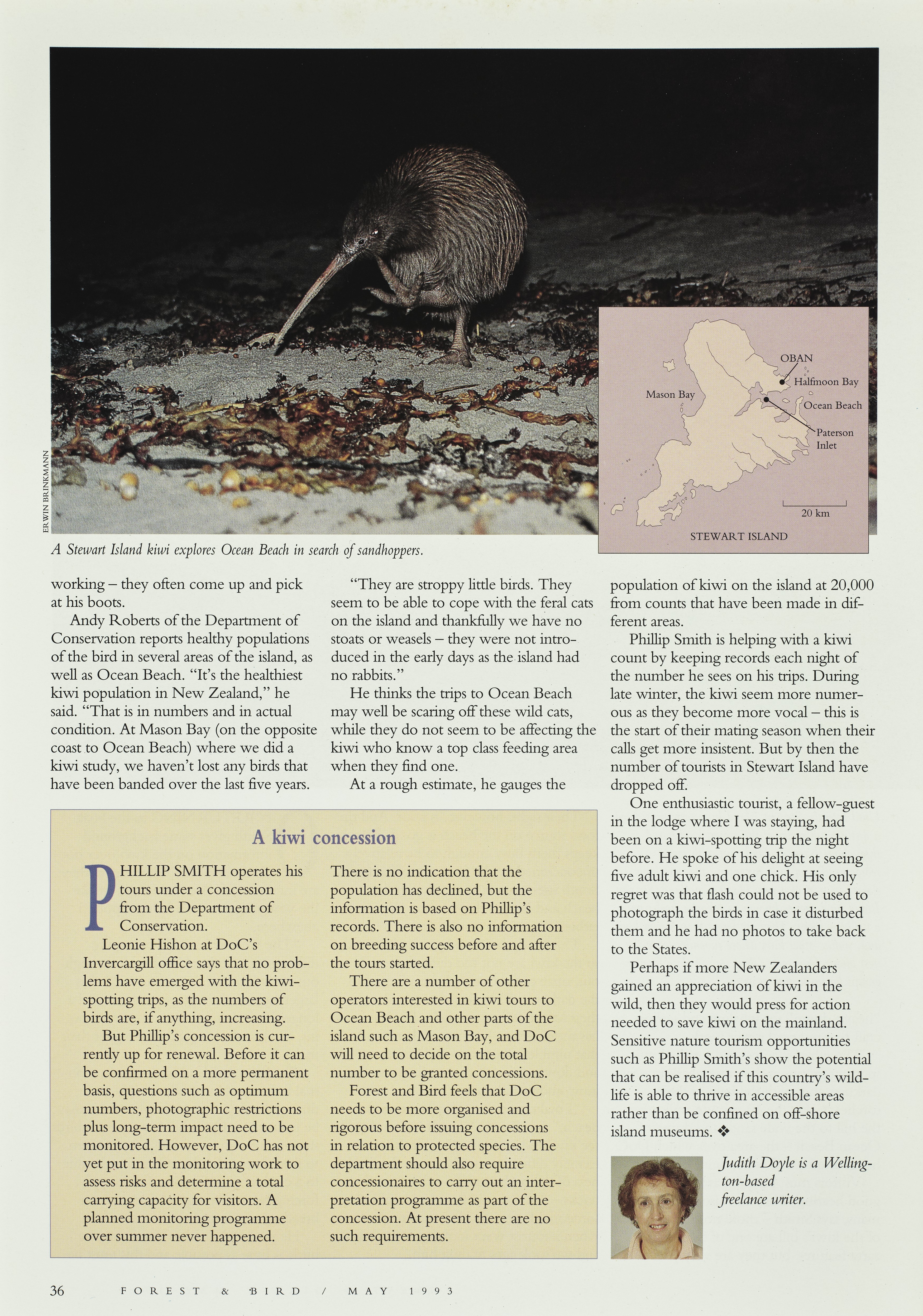 ERWIN BRINKMANN

OBAN

Halfmoon Bay

Mason Bay

Ocean Beach

Paterson Inlet

20 km

STEWART ISLAND

A Stewart Island kiwi explores Ocean Beach in search of sandhoppers.

working – they often come up and pick at his boots.

Andy Roberts of the Department of Conservation reports healthy populations of the bird in several areas of the island, as well as Ocean Beach. "It's the healthiest kiwi population in New Zealand," he said. "That is in numbers and in actual condition. At Mason Bay (on the opposite coast to Ocean Beach) where we did a kiwi study, we haven't lost any birds that have been banded over the last five years.

"They are stroppy little birds. They seem to be able to cope with the feral cats on the island and thankfully we have no stoats or weasels – they were not introduced in the early days as the island had no rabbits."

He thinks the trips to Ocean Beach may well be scaring off these wild cats, while they do not seem to be affecting the kiwi who know a top class feeding area when they find one.

At a rough estimate, he gauges the population of kiwi on the island at 20,000 from counts that have been made in different areas.

Phillip Smith is helping with a kiwi count by keeping records each night of the number he sees on his trips. During late winter, the kiwi seem more numerous as they become more vocal – this is the start of their mating season when their calls get more insistent. But by then the number of tourists in Stewart Island have dropped off.

One enthusiastic tourist, a fellow-guest in the lodge where I was staying, had been on a kiwi-spotting trip the night before. He spoke of his delight at seeing five adult kiwi and one chick. His only regret was that flash could not be used to photograph the birds in case it disturbed them and he had no photos to take back to the States.

Perhaps if more New Zealanders gained an appreciation of kiwi in the wild, then they would press for action needed to save kiwi on the mainland. Sensitive nature tourism opportunities such as Phillip Smith's show the potential that can be realised if this country's wildlife is able to thrive in accessible areas rather than be confined on off-shore island museums. ❖

Judith Doyle is a Wellington-based freelance writer.

A kiwi concession

PHILLIP SMITH operates his tours under a concession from the Department of Conservation.

Leonie Hishon at DoC's Invercargill office says that no problems have emerged with the kiwi-spotting trips, as the numbers of birds are, if anything, increasing.

But Phillip's concession is currently up for renewal. Before it can be confirmed on a more permanent basis, questions such as optimum numbers, photographic restrictions plus long-term impact need to be monitored. However, DoC has not yet put in the monitoring work to assess risks and determine a total carrying capacity for visitors. A planned monitoring programme over summer never happened.

There is no indication that the population has declined, but the information is based on Phillip's records. There is also no information on breeding success before and after the tours started.

There are a number of other operators interested in kiwi tours to Ocean Beach and other parts of the island such as Mason Bay, and DoC will need to decide on the total number to be granted concessions.

Forest and Bird feels that DoC needs to be more organised and rigorous before issuing concessions in relation to protected species. The department should also require concessionaires to carry out an interpretation programme as part of the concession. At present there are no such requirements.

36 FOREST & BIRD / MAY 1993